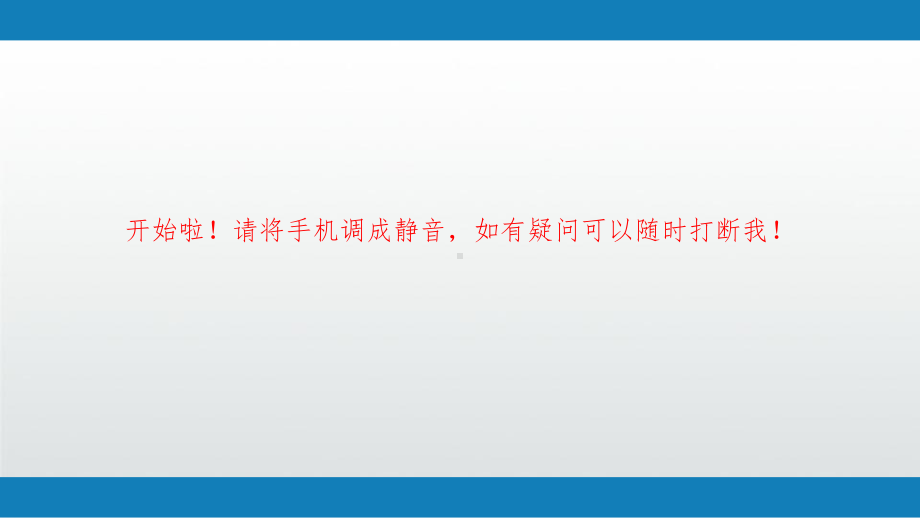 开始啦！请将手机调成静音，如有疑问可以随时打断我！